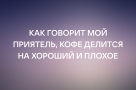 КАК ГОВОРИТ МОЙ ПРИЯТЕЛЬ, КОФЕ ДЕЛИТСЯ НА ХОРОШИЙ И ПЛОХОЕ